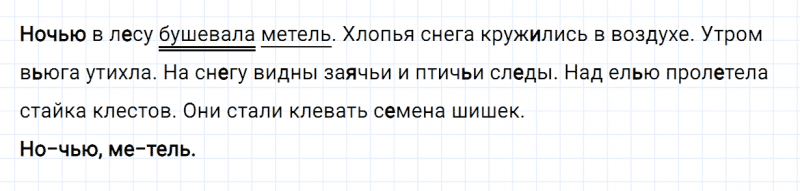 Ночью в лесу бушевала метель. Хлопья снега кружились в воздухе. Утром вьюга утихла. На снегу видны заячьи и птичьи следы. Над елью пролетела стайка клестов. Они стали клевать семена шишек.

Но-чью, ме-тель.